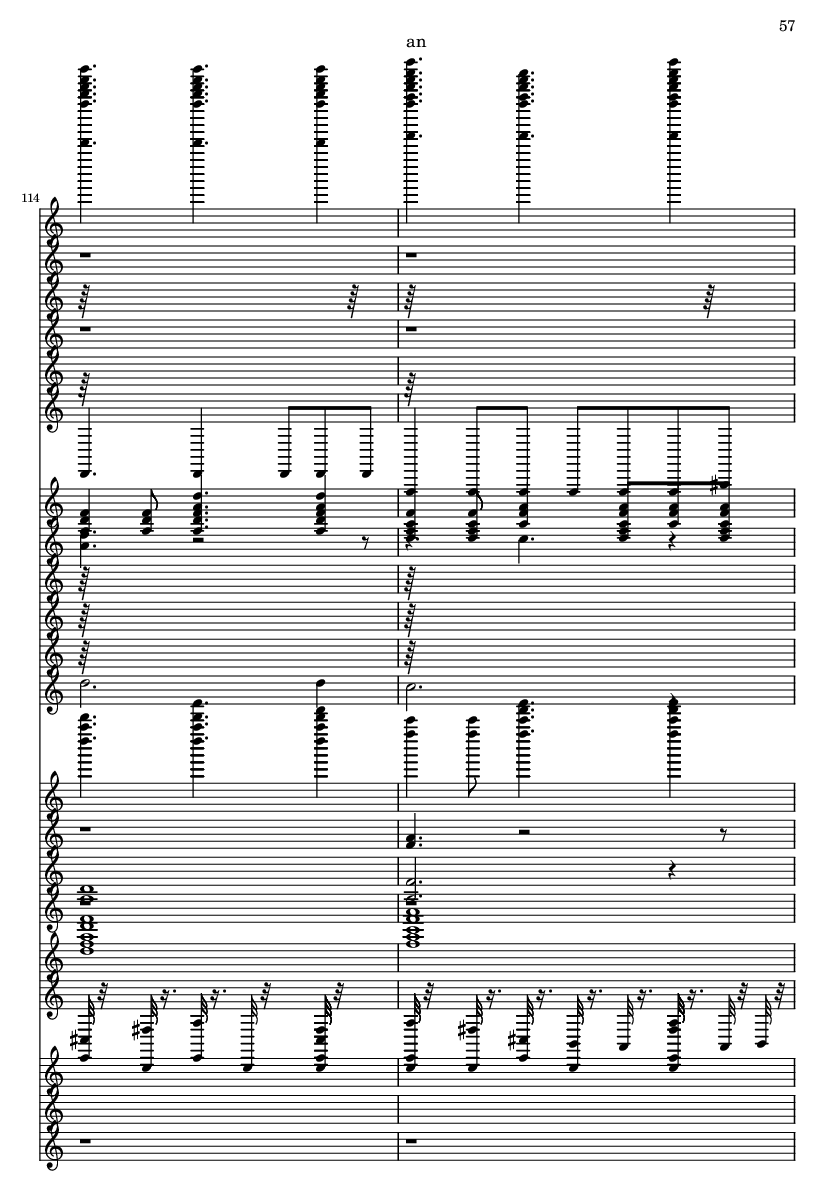 57

an

114